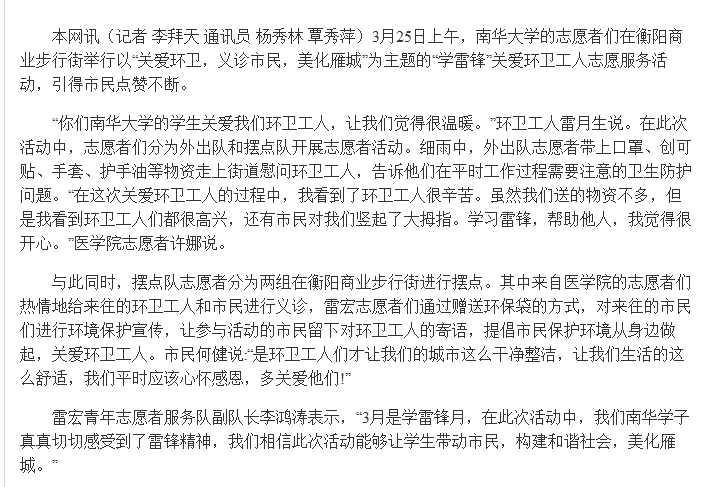 本网讯（记者 李拜天 通讯员 杨秀林 覃秀萍）3月25日上午，南华大学的志愿者们在衡阳商业步行街举行以“关爱环卫，义诊市民，美化雁城”为主题的“学雷锋”关爱环卫工人志愿服务活动，引得市民点赞不断。

“你们南华大学的学生关爱我们环卫工人，让我们觉得很温暖。”环卫工人雷月生说。在此次活动中，志愿者们分为外出队和摆点队开展志愿者活动。细雨中，外出队志愿者带上口罩、创可贴、手套、护手油等物资走上街道慰问环卫工人，告诉他们在平时工作过程需要注意的卫生防护问题。“在这次关爱环卫工人的过程中，我看到了环卫工人很辛苦。虽然我们送的物资不多，但是我看到环卫工人们都很高兴，还有市民对我们竖起了大拇指。学习雷锋，帮助他人，我觉得很开心。”医学院志愿者许娜说。

与此同时，摆点队志愿者分为两组在衡阳商业步行街进行摆点。其中来自医学院的志愿者们热情地给来往的环卫工人和市民进行义诊，雷宏志愿者们通过赠送环保袋的方式，对来往的市民们进行环境保护宣传，让参与活动的市民留下对环卫工人的寄语，提倡市民保护环境从身边做起，关爱环卫工人。市民何健说:“是环卫工人们才让我们的城市这么干净整洁，让我们生活的这么舒适，我们平时应该心怀感恩，多关爱他们!”

雷宏青年志愿者服务队副队长李鸿涛表示，“3月是学雷锋月，在此次活动中，我们南华学子真真切切感受到了雷锋精神，我们相信此次活动能够让学生带动市民，构建和谐社会，美化雁城。”